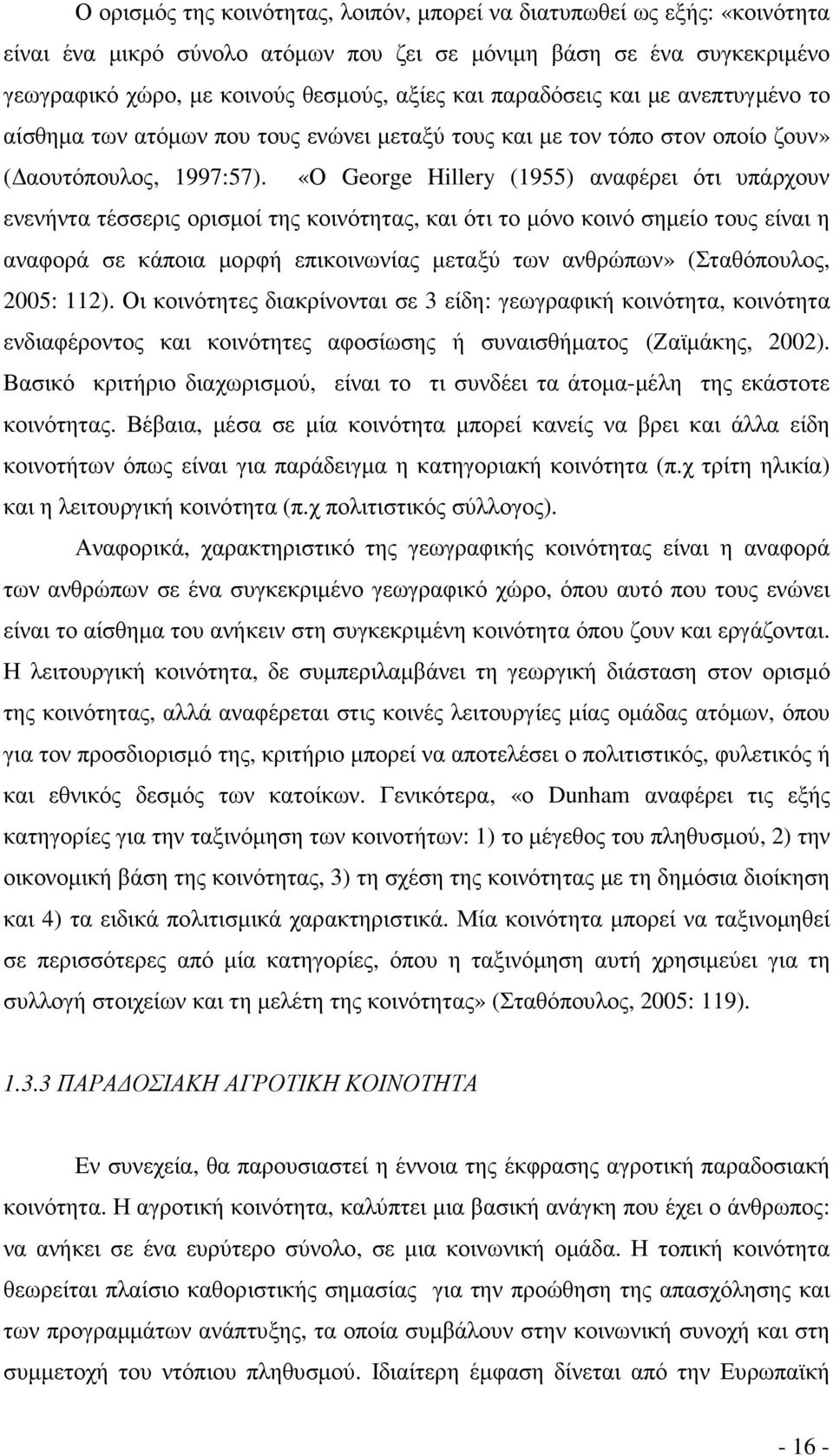 Ο ορισμός της κοινότητας, λοιπόν, μπορεί να διατυπωθεί ως εξής: «κοινότητα είναι ένα μικρό σύνολο ατόμων που ζει σε μόνιμη βάση σε ένα συγκεκριμένο γεωγραφικό χώρο, με κοινούς θεσμούς, αξίες και παραδόσεις και με ανεπτυγμένο το αίσθημα των ατόμων που τους ενώνει μεταξύ τους και με τον τόπο στον οποίο ζουν» (Δαουτόπουλος, 1997:57). «Ο George Hillery (1955) αναφέρει ότι υπάρχουν ενενήντα τέσσερις ορισμοί της κοινότητας, και ότι το μόνο κοινό σημείο τους είναι η αναφορά σε κάποια μορφή επικοινωνίας μεταξύ των ανθρώπων» (Σταθόπουλος, 2005: 112). Οι κοινότητες διακρίνονται σε 3 είδη: γεωγραφική κοινότητα, κοινότητα ενδιαφέροντος και κοινότητες αφοσίωσης ή συναισθήματος (Ζαϊμάκης, 2002). Βασικό κριτήριο διαχωρισμού, είναι το τι συνδέει τα άτομα-μέλη της εκάστοτε κοινότητας. Βέβαια, μέσα σε μία κοινότητα μπορεί κανείς να βρει και άλλα είδη κοινοτήτων όπως είναι για παράδειγμα η κατηγοριακή κοινότητα (π.χ τρίτη ηλικία) και η λειτουργική κοινότητα (π.χ πολιτιστικός σύλλογος).

Αναφορικά, χαρακτηριστικό της γεωγραφικής κοινότητας είναι η αναφορά των ανθρώπων σε ένα συγκεκριμένο γεωγραφικό χώρο, όπου αυτό που τους ενώνει είναι το αίσθημα του ανήκειν στη συγκεκριμένη κοινότητα όπου ζουν και εργάζονται. Η λειτουργική κοινότητα, δε συμπεριλαμβάνει τη γεωργική διάσταση στον ορισμό της κοινότητας, αλλά αναφέρεται στις κοινές λειτουργίες μίας ομάδας ατόμων, όπου για τον προσδιορισμό της, κριτήριο μπορεί να αποτελέσει ο πολιτιστικός, φυλετικός ή και εθνικός δεσμός των κατοίκων. Γενικότερα, «ο Dunham αναφέρει τις εξής κατηγορίες για την ταξινόμηση των κοινοτήτων: 1) το μέγεθος του πληθυσμού, 2) την οικονομική βάση της κοινότητας, 3) τη σχέση της κοινότητας με τη δημόσια διοίκηση και 4) τα ειδικά πολιτισμικά χαρακτηριστικά. Μία κοινότητα μπορεί να ταξινομηθεί σε περισσότερες από μία κατηγορίες, όπου η ταξινόμηση αυτή χρησιμεύει για τη συλλογή στοιχείων και τη μελέτη της κοινότητας» (Σταθόπουλος, 2005: 119).

1.3.3 ΠΑΡΑΔΟΣΙΑΚΗ ΑΓΡΟΤΙΚΗ ΚΟΙΝΟΤΗΤΑ

Εν συνεχεία, θα παρουσιαστεί η έννοια της έκφρασης αγροτική παραδοσιακή κοινότητα. Η αγροτική κοινότητα, καλύπτει μια βασική ανάγκη που έχει ο άνθρωπος: να ανήκει σε ένα ευρύτερο σύνολο, σε μια κοινωνική ομάδα. Η τοπική κοινότητα θεωρείται πλαίσιο καθοριστικής σημασίας για την προώθηση της απασχόλησης και των προγραμμάτων ανάπτυξης, τα οποία συμβάλουν στην κοινωνική συνοχή και στη συμμετοχή του ντόπιου πληθυσμού. Ιδιαίτερη έμφαση δίνεται από την Ευρωπαϊκή

- 16 -